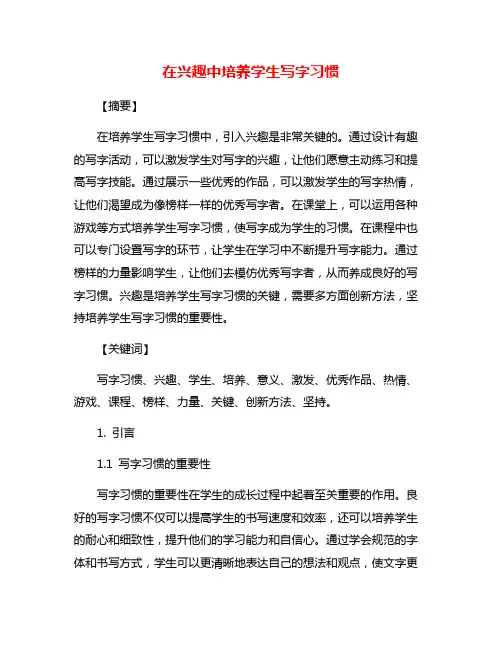 在兴趣中培养学生写字习惯

【摘要】

在培养学生写字习惯中，引入兴趣是非常关键的。通过设计有趣的写字活动，可以激发学生对写字的兴趣，让他们愿意主动练习和提高写字技能。通过展示一些优秀的作品，可以激发学生的写字热情，让他们渴望成为像榜样一样的优秀写字者。在课堂上，可以运用各种游戏等方式培养学生写字习惯，使写字成为学生的习惯。在课程中也可以专门设置写字的环节，让学生在学习中不断提升写字能力。通过榜样的力量影响学生，让他们去模仿优秀写字者，从而养成良好的写字习惯。兴趣是培养学生写字习惯的关键，需要多方面创新方法，坚持培养学生写字习惯的重要性。

【关键词】

写字习惯、兴趣、学生、培养、意义、激发、优秀作品、热情、游戏、课程、榜样、力量、关键、创新方法、坚持。

1. 引言

1.1 写字习惯的重要性

写字习惯的重要性在学生的成长过程中起着至关重要的作用。良好的写字习惯不仅可以提高学生的书写速度和效率，还可以培养学生的耐心和细致性，提升他们的学习能力和自信心。通过学会规范的字体和书写方式，学生可以更清晰地表达自己的想法和观点，使文字更